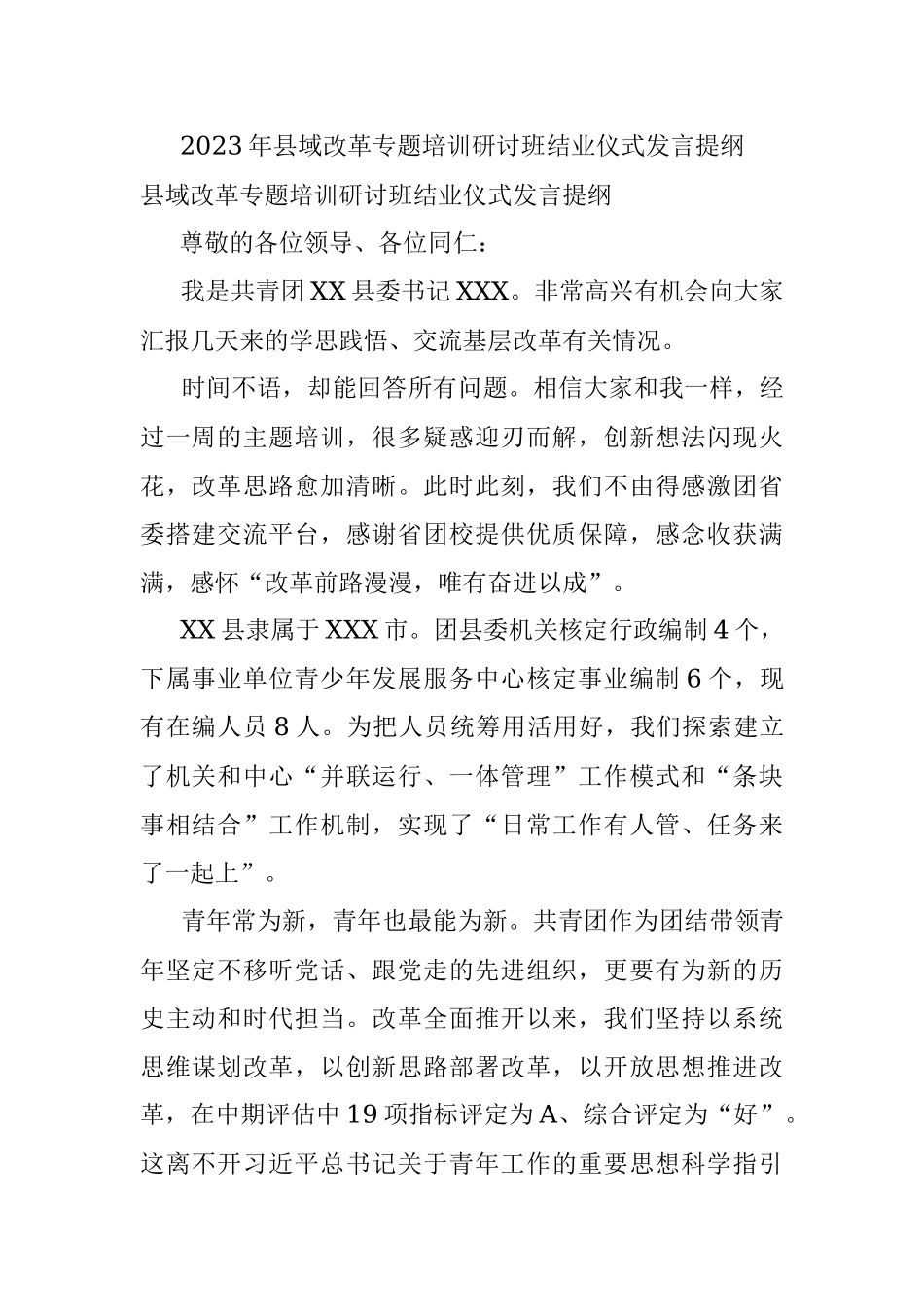 2023年县域改革专题培训研讨班结业仪式发言提纲

县域改革专题培训研讨班结业仪式发言提纲

尊敬的各位领导、各位同仁：

我是共青团XX县委书记XXX。非常高兴有机会向大家汇报几天来的学思践悟、交流基层改革有关情况。

时间不语，却能回答所有问题。相信大家和我一样，经过一周的主题培训，很多疑惑迎刃而解，创新想法闪现火花，改革思路愈加清晰。此时此刻，我们不由得感激团省委搭建交流平台，感谢省团校提供优质保障，感念收获满满，感怀“改革前路漫漫，唯有奋进以成”。

XX县隶属于XXX市。团县委机关核定行政编制4个，下属事业单位青少年发展服务中心核定事业编制6个，现有在编人员8人。为把人员统筹用活用好，我们探索建立了机关和中心“并联运行、一体管理”工作模式和“条块事相结合”工作机制，实现了“日常工作有人管、任务来了一起上”。

青年常为新，青年也最能为新。共青团作为团结带领青年坚定不移听党话、跟党走的先进组织，更要有为新的历史主动和时代担当。改革全面推开以来，我们坚持以系统思维谋划改革，以创新思路部署改革，以开放思想推进改革，在中期评估中19项指标评定为A、综合评定为“好”。这离不开习近平总书记关于青年工作的重要思想科学指引